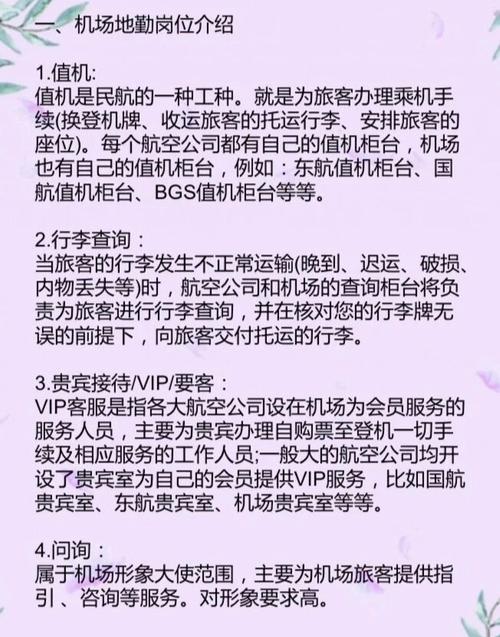 一、机场地勤岗位介绍

1.值机:
值机是民航的一种工种。就是为旅客办理乘机手续(换登机牌、收运旅客的托运行李、安排旅客的座位)。每个航空公司都有自己的值机柜台，机场也有自己的值机柜台，例如：东航值机柜台、国航值机柜台、BGS值机柜台等等。

2.行李查询：
当旅客的行李发生不正常运输(晚到、迟运、破损、内物丢失等)时，航空公司和机场的查询柜台将负责为旅客进行行李查询，并在核对您的行李牌无误的前提下，向旅客交付托运的行李。

3.贵宾接待/VIP/要客：
VIP客服是指各大航空公司设在机场为会员服务的服务人员，主要为贵宾办理自购票至登机一切手续及相应服务的工作人员;一般大的航空公司均开设了贵宾室为自己的会员提供VIP服务，比如国航贵宾室、东航贵宾室、机场贵宾室等等。

4.问询：
属于机场形象大使范围，主要为机场旅客提供指引、咨询等服务。对形象要求高。